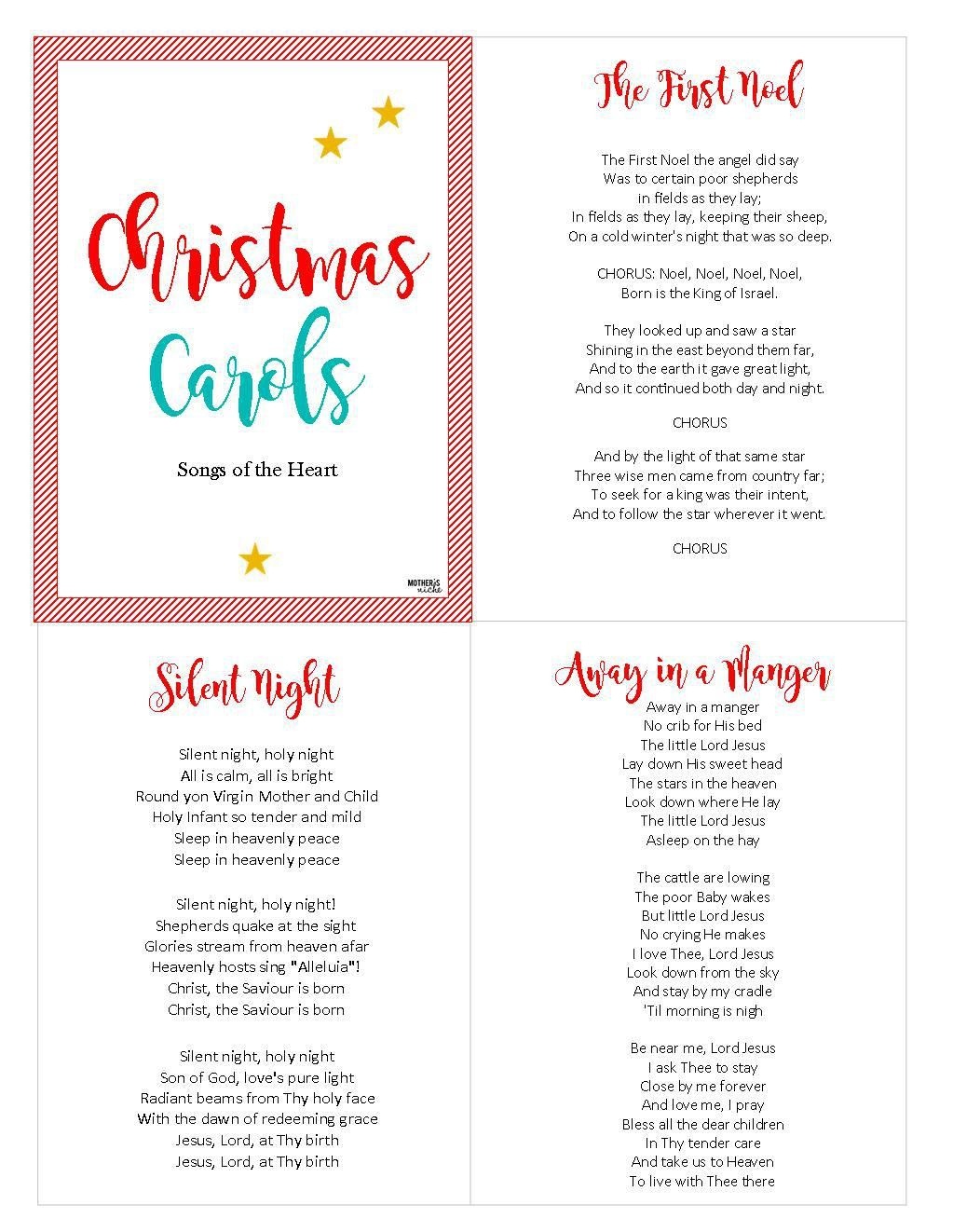 Christmas Carols

Songs of the Heart

MOTHER'S niche

The First Noel

The First Noel the angel did say
Was to certain poor shepherds
in fields as they lay;
In fields as they lay, keeping their sheep,
On a cold winter's night that was so deep.

CHORUS: Noel, Noel, Noel, Noel,
Born is the King of Israel.

They looked up and saw a star
Shining in the east beyond them far,
And to the earth it gave great light,
And so it continued both day and night.

CHORUS

And by the light of that same star
Three wise men came from country far;
To seek for a king was their intent,
And to follow the star wherever it went.

CHORUS

Silent Night

Silent night, holy night
All is calm, all is bright
Round yon Virgin Mother and Child
Holy Infant so tender and mild
Sleep in heavenly peace
Sleep in heavenly peace

Silent night, holy night!
Shepherds quake at the sight
Glories stream from heaven afar
Heavenly hosts sing "Alleluia"!
Christ, the Saviour is born
Christ, the Saviour is born

Silent night, holy night
Son of God, love's pure light
Radiant beams from Thy holy face
With the dawn of redeeming grace
Jesus, Lord, at Thy birth
Jesus, Lord, at Thy birth

Away in a Manger

Away in a manger
No crib for His bed
The little Lord Jesus
Lay down His sweet head
The stars in the heaven
Look down where He lay
The little Lord Jesus
Asleep on the hay

The cattle are lowing
The poor Baby wakes
But little Lord Jesus
No crying He makes
I love Thee, Lord Jesus
Look down from the sky
And stay by my cradle
'Til morning is nigh

Be near me, Lord Jesus
I ask Thee to stay
Close by me forever
And love me, I pray
Bless all the dear children
In Thy tender care
And take us to Heaven
To live with Thee there